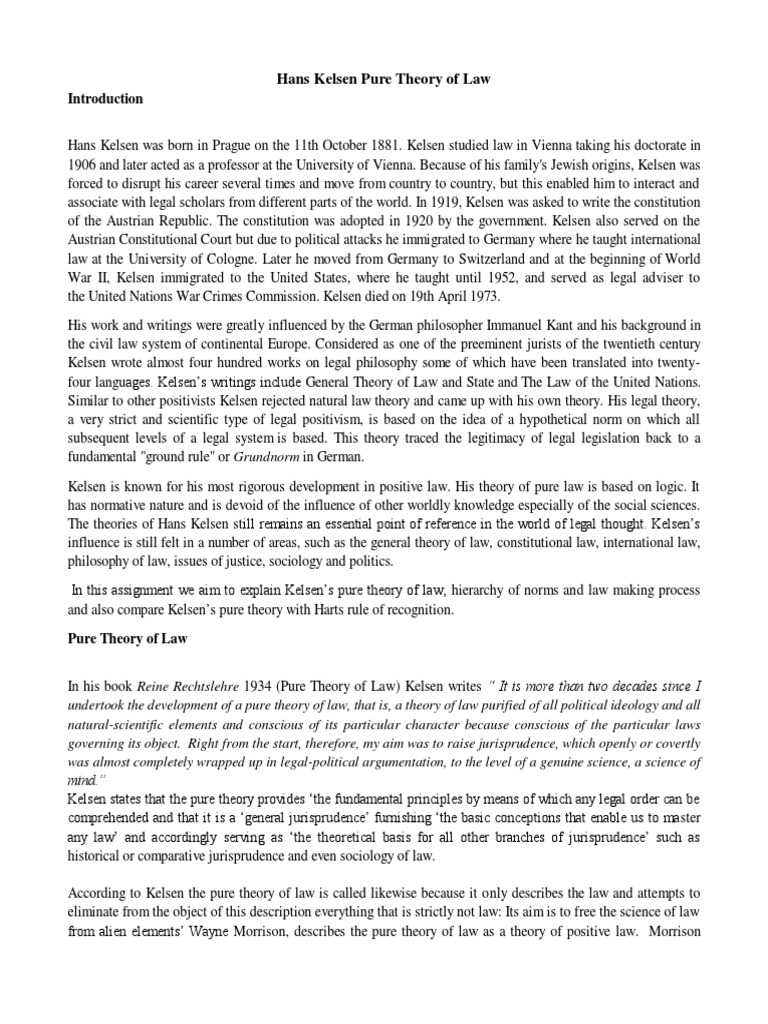 Hans Kelsen Pure Theory of Law

Introduction

Hans Kelsen was born in Prague on the 11th October 1881. Kelsen studied law in Vienna taking his doctorate in 1906 and later acted as a professor at the University of Vienna. Because of his family's Jewish origins, Kelsen was forced to disrupt his career several times and move from country to country, but this enabled him to interact and associate with legal scholars from different parts of the world. In 1919, Kelsen was asked to write the constitution of the Austrian Republic. The constitution was adopted in 1920 by the government. Kelsen also served on the Austrian Constitutional Court but due to political attacks he immigrated to Germany where he taught international law at the University of Cologne. Later he moved from Germany to Switzerland and at the beginning of World War II, Kelsen immigrated to the United States, where he taught until 1952, and served as legal adviser to the United Nations War Crimes Commission. Kelsen died on 19th April 1973.

His work and writings were greatly influenced by the German philosopher Immanuel Kant and his background in the civil law system of continental Europe. Considered as one of the preeminent jurists of the twentieth century Kelsen wrote almost four hundred works on legal philosophy some of which have been translated into twenty-four languages. Kelsen's writings include General Theory of Law and State and The Law of the United Nations. Similar to other positivists Kelsen rejected natural law theory and came up with his own theory. His legal theory, a very strict and scientific type of legal positivism, is based on the idea of a hypothetical norm on which all subsequent levels of a legal system is based. This theory traced the legitimacy of legal legislation back to a fundamental "ground rule" or Grundnorm in German.

Kelsen is known for his most rigorous development in positive law. His theory of pure law is based on logic. It has normative nature and is devoid of the influence of other worldly knowledge especially of the social sciences. The theories of Hans Kelsen still remains an essential point of reference in the world of legal thought. Kelsen's influence is still felt in a number of areas, such as the general theory of law, constitutional law, international law, philosophy of law, issues of justice, sociology and politics.

In this assignment we aim to explain Kelsen's pure theory of law, hierarchy of norms and law making process and also compare Kelsen's pure theory with Harts rule of recognition.

Pure Theory of Law

In his book Reine Rechtslehre 1934 (Pure Theory of Law) Kelsen writes " It is more than two decades since I undertook the development of a pure theory of law, that is, a theory of law purified of all political ideology and all natural-scientific elements and conscious of its particular character because conscious of the particular laws governing its object. Right from the start, therefore, my aim was to raise jurisprudence, which openly or covertly was almost completely wrapped up in legal-political argumentation, to the level of a genuine science, a science of mind."
Kelsen states that the pure theory provides 'the fundamental principles by means of which any legal order can be comprehended and that it is a 'general jurisprudence' furnishing 'the basic conceptions that enable us to master any law' and accordingly serving as 'the theoretical basis for all other branches of jurisprudence' such as historical or comparative jurisprudence and even sociology of law.

According to Kelsen the pure theory of law is called likewise because it only describes the law and attempts to eliminate from the object of this description everything that is strictly not law: Its aim is to free the science of law from alien elements' Wayne Morrison, describes the pure theory of law as a theory of positive law. Morrison